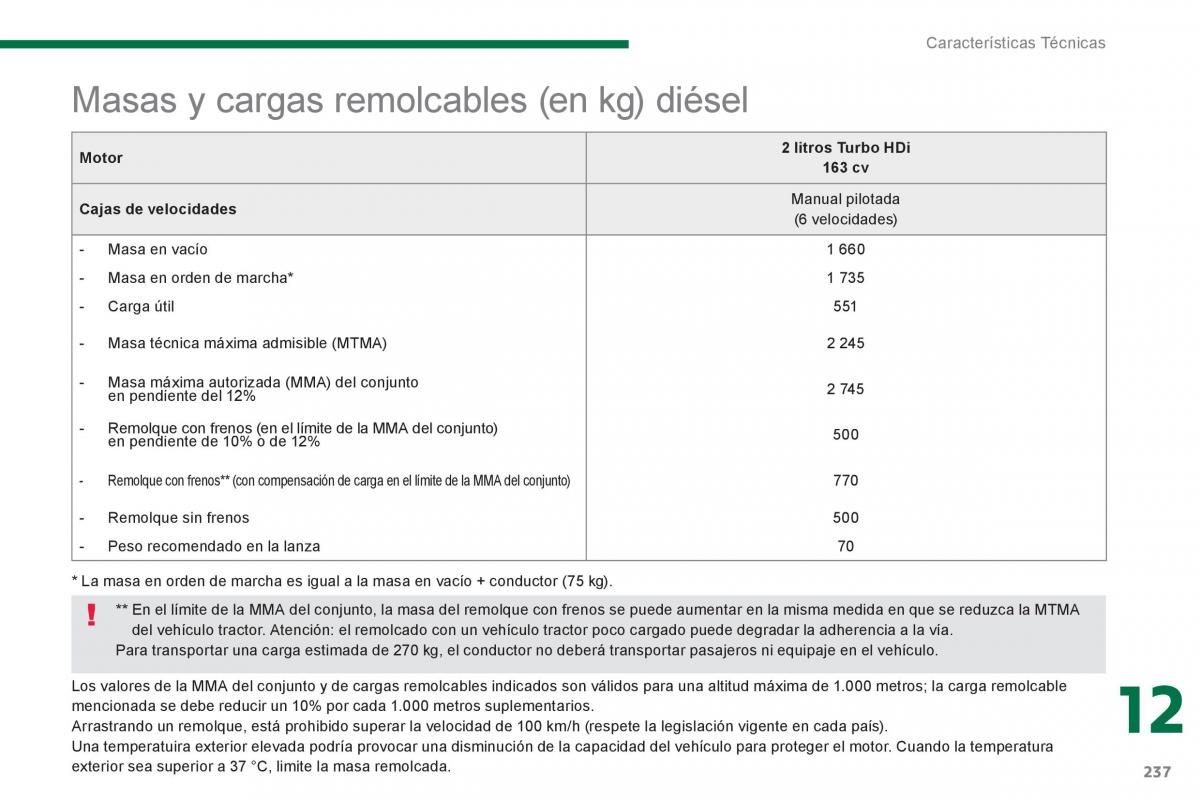 Características Técnicas

Masas y cargas remolcables (en kg) diésel

| Motor | 2 litros Turbo HDi 163 cv |
|---|---|
| Cajas de velocidades | Manual pilotada (6 velocidades) |
| - Masa en vacío | 1 660 |
| - Masa en orden de marcha* | 1 735 |
| - Carga útil | 551 |
| - Masa técnica máxima admisible (MTMA) | 2 245 |
| - Masa máxima autorizada (MMA) del conjunto en pendiente del 12% | 2 745 |
| - Remolque con frenos (en el límite de la MMA del conjunto) en pendiente de 10% o de 12% | 500 |
| - Remolque con frenos** (con compensación de carga en el límite de la MMA del conjunto) | 770 |
| - Remolque sin frenos | 500 |
| - Peso recomendado en la lanza | 70 |

* La masa en orden de marcha es igual a la masa en vacío + conductor (75 kg).

!

** En el límite de la MMA del conjunto, la masa del remolque con frenos se puede aumentar en la misma medida en que se reduzca la MTMA del vehículo tractor. Atención: el remolcado con un vehículo tractor poco cargado puede degradar la adherencia a la vía.
Para transportar una carga estimada de 270 kg, el conductor no deberá transportar pasajeros ni equipaje en el vehículo.

Los valores de la MMA del conjunto y de cargas remolcables indicados son válidos para una altitud máxima de 1.000 metros; la carga remolcable mencionada se debe reducir un 10% por cada 1.000 metros suplementarios.
Arrastrando un remolque, está prohibido superar la velocidad de 100 km/h (respete la legislación vigente en cada país).
Una temperatuira exterior elevada podría provocar una disminución de la capacidad del vehículo para proteger el motor. Cuando la temperatura exterior sea superior a 37 °C, limite la masa remolcada.

12

237